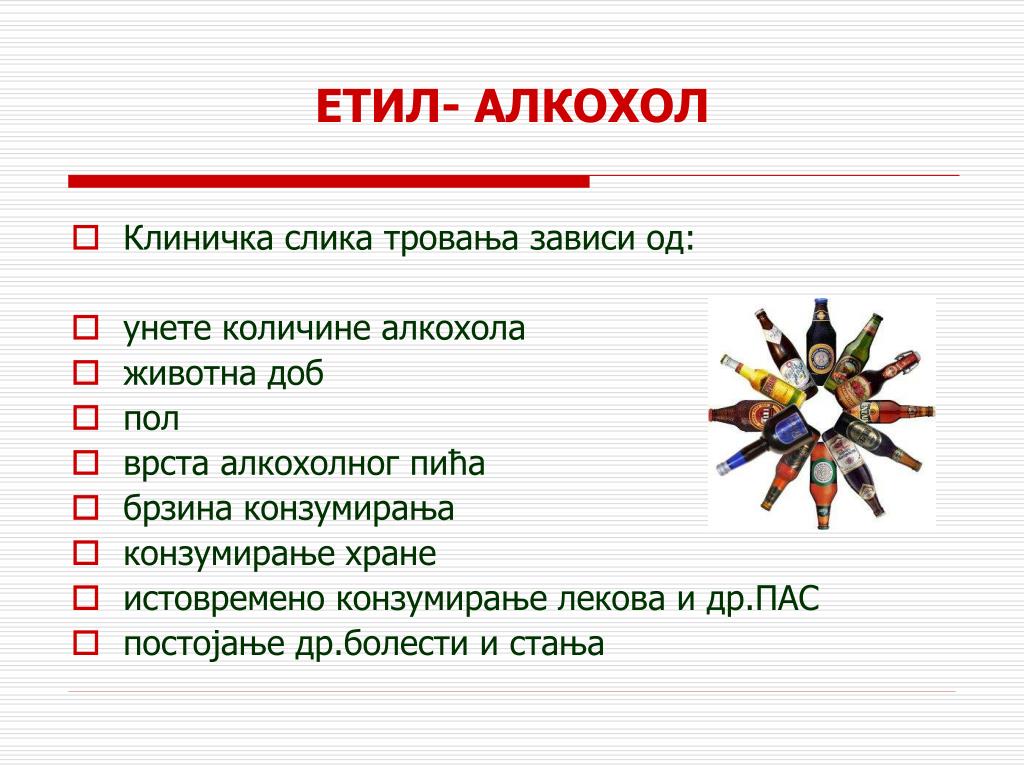 ЕТИЛ- АЛКОХОЛ

Клиничка слика тровања зависи од:

унете количине алкохола
животна доб
пол
врста алкохолног пића
брзина конзумирања
конзумирање хране
истовремено конзумирање лекова и др.ПАС
постојање др.болести и стања